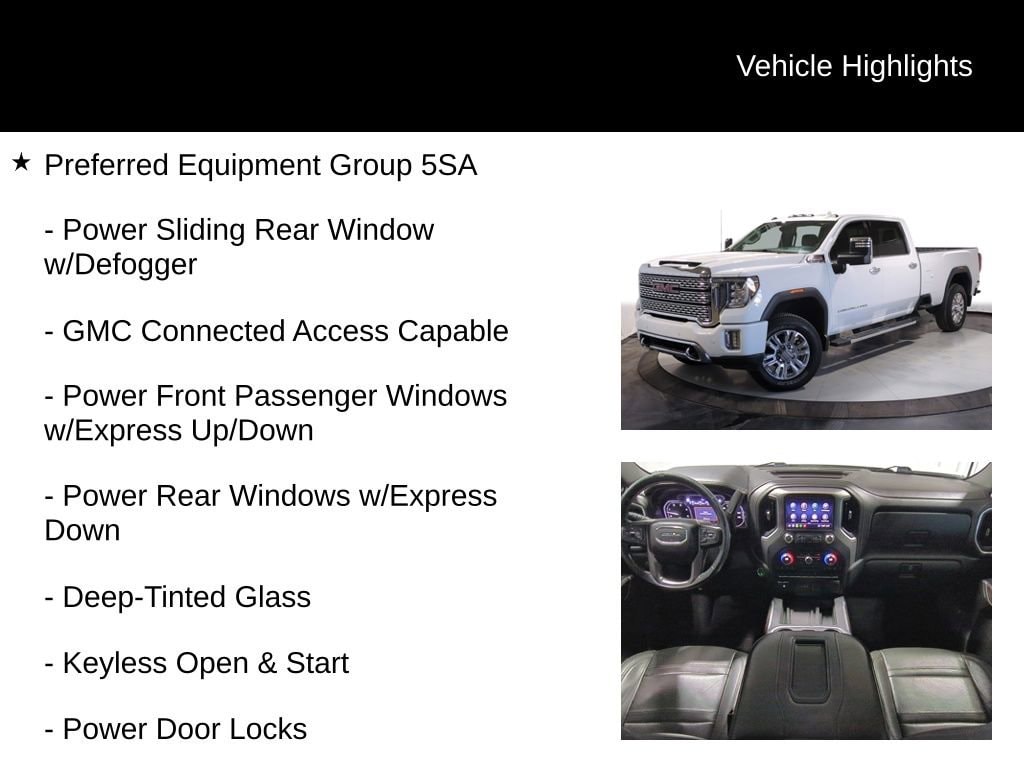 Vehicle Highlights

★ Preferred Equipment Group 5SA

- Power Sliding Rear Window w/Defogger

- GMC Connected Access Capable

- Power Front Passenger Windows w/Express Up/Down

- Power Rear Windows w/Express Down

- Deep-Tinted Glass

- Keyless Open & Start

- Power Door Locks